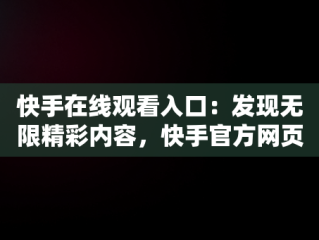 快手在线观看入口：发现无限精彩内容，快手官方网页